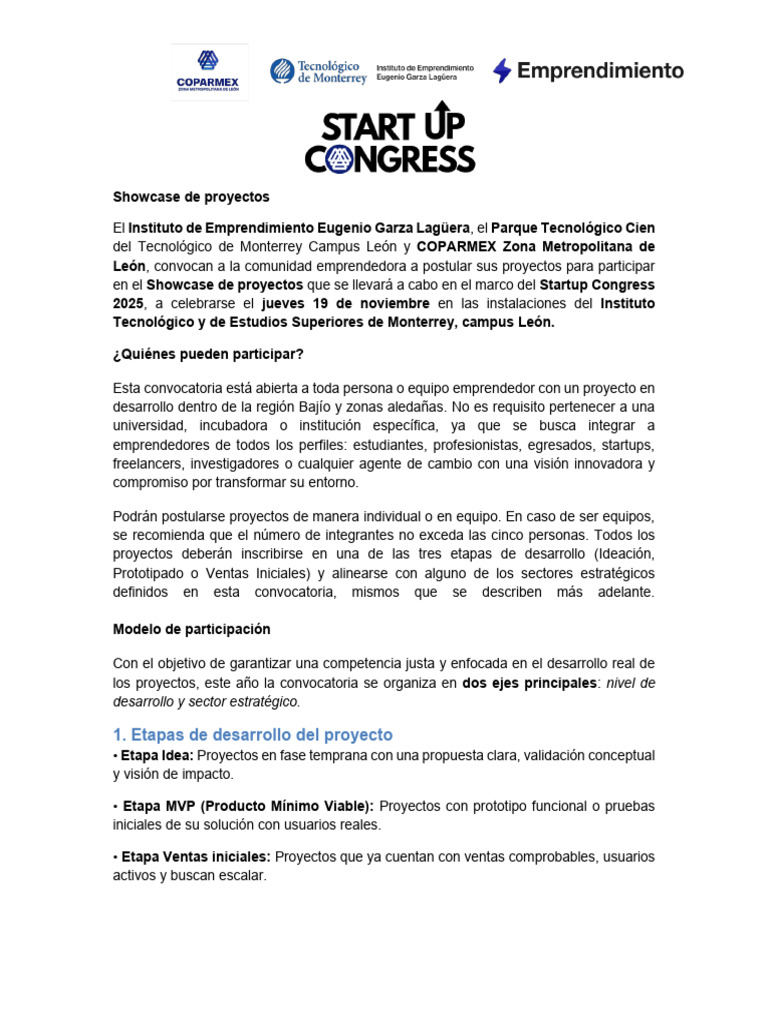 COPARMEX
ZONA METROPOLITANA DE LEÓN

Tecnológico de Monterrey

Instituto de Emprendimiento Eugenio Garza Lagüera

Emprendimiento

START UP CONGRESS

Showcase de proyectos

El Instituto de Emprendimiento Eugenio Garza Lagüera, el Parque Tecnológico Cien del Tecnológico de Monterrey Campus León y COPARMEX Zona Metropolitana de León, convocan a la comunidad emprendedora a postular sus proyectos para participar en el Showcase de proyectos que se llevará a cabo en el marco del Startup Congress 2025, a celebrarse el jueves 19 de noviembre en las instalaciones del Instituto Tecnológico y de Estudios Superiores de Monterrey, campus León.

¿Quiénes pueden participar?

Esta convocatoria está abierta a toda persona o equipo emprendedor con un proyecto en desarrollo dentro de la región Bajío y zonas aledañas. No es requisito pertenecer a una universidad, incubadora o institución específica, ya que se busca integrar a emprendedores de todos los perfiles: estudiantes, profesionistas, egresados, startups, freelancers, investigadores o cualquier agente de cambio con una visión innovadora y compromiso por transformar su entorno.

Podrán postularse proyectos de manera individual o en equipo. En caso de ser equipos, se recomienda que el número de integrantes no exceda las cinco personas. Todos los proyectos deberán inscribirse en una de las tres etapas de desarrollo (Ideación, Prototipado o Ventas Iniciales) y alinearse con alguno de los sectores estratégicos definidos en esta convocatoria, mismos que se describen más adelante.

Modelo de participación

Con el objetivo de garantizar una competencia justa y enfocada en el desarrollo real de los proyectos, este año la convocatoria se organiza en dos ejes principales: nivel de desarrollo y sector estratégico.

1. Etapas de desarrollo del proyecto

• Etapa Idea: Proyectos en fase temprana con una propuesta clara, validación conceptual y visión de impacto.

• Etapa MVP (Producto Mínimo Viable): Proyectos con prototipo funcional o pruebas iniciales de su solución con usuarios reales.

• Etapa Ventas iniciales: Proyectos que ya cuentan con ventas comprobables, usuarios activos y buscan escalar.